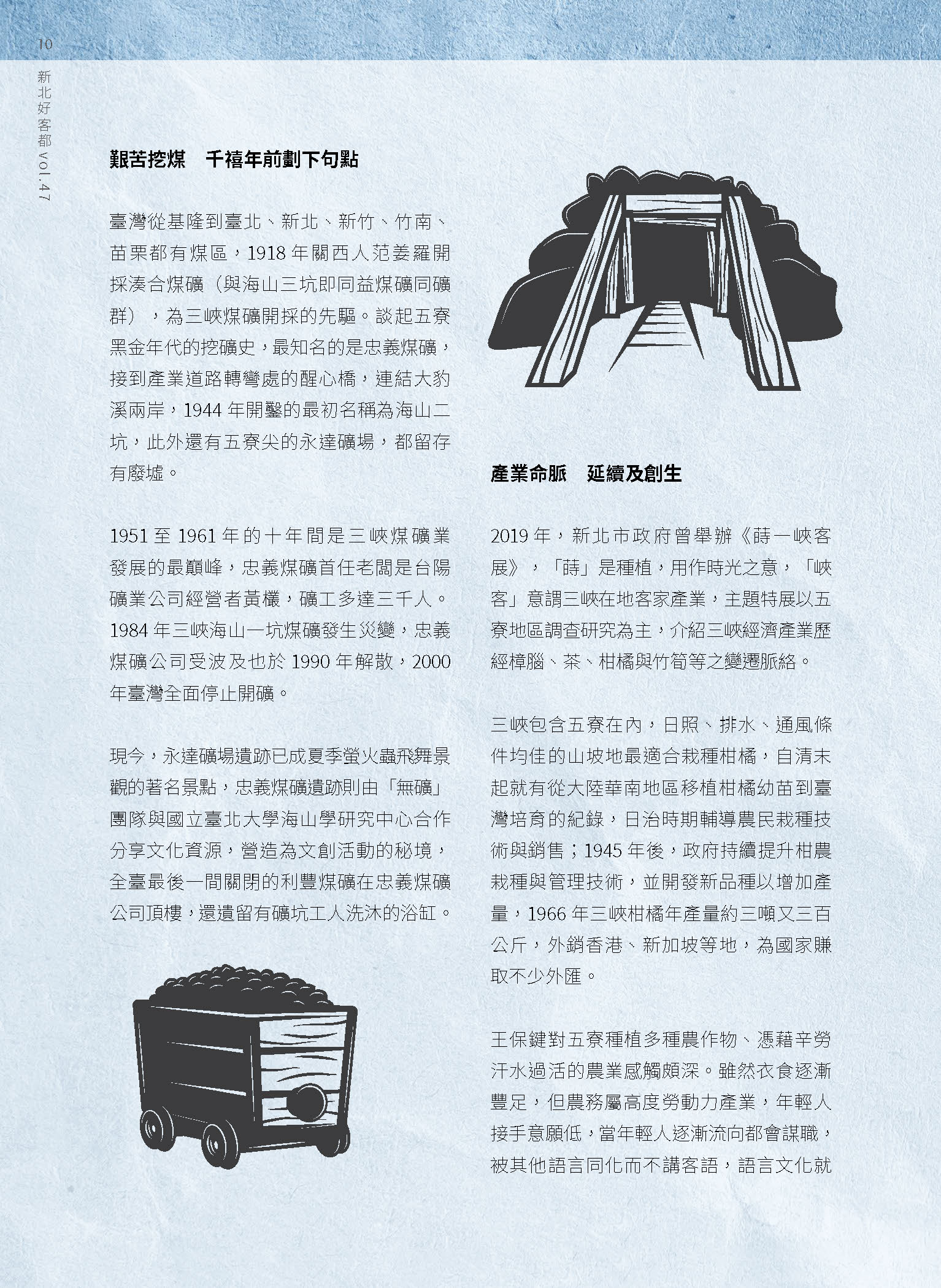 10

新北好客都 vol.47

艱苦挖煤　千禧年前劃下句點

臺灣從基隆到臺北、新北、新竹、竹南、苗栗都有煤區，1918 年關西人范姜羅開採湊合煤礦（與海山三坑即同益煤礦同礦群），為三峽煤礦開採的先驅。談起五寮黑金年代的挖礦史，最知名的是忠義煤礦，接到產業道路轉彎處的醒心橋，連結大豹溪兩岸，1944 年開鑿的最初名稱為海山二坑，此外還有五寮尖的永達礦場，都留存有廢墟。

1951 至 1961 年的十年間是三峽煤礦業發展的最巔峰，忠義煤礦首任老闆是台陽礦業公司經營者黃欉，礦工多達三千人。1984 年三峽海山一坑煤礦發生災變，忠義煤礦公司受波及也於 1990 年解散，2000 年臺灣全面停止開礦。

現今，永達礦場遺跡已成夏季螢火蟲飛舞景觀的著名景點，忠義煤礦遺跡則由「無礦」團隊與國立臺北大學海山學研究中心合作分享文化資源，營造為文創活動的秘境，全臺最後一間關閉的利豐煤礦在忠義煤礦公司頂樓，還遺留有礦坑工人洗沐的浴缸。

產業命脈　延續及創生

2019 年，新北市政府曾舉辦《蒔一峽客展》，「蒔」是種植，用作時光之意，「峽客」意謂三峽在地客家產業，主題特展以五寮地區調查研究為主，介紹三峽經濟產業歷經樟腦、茶、柑橘與竹筍等之變遷脈絡。

三峽包含五寮在內，日照、排水、通風條件均佳的山坡地最適合栽種柑橘，自清末起就有從大陸華南地區移植柑橘幼苗到臺灣培育的紀錄，日治時期輔導農民栽種技術與銷售；1945 年後，政府持續提升柑農栽種與管理技術，並開發新品種以增加產量，1966 年三峽柑橘年產量約三噸又三百公斤，外銷香港、新加坡等地，為國家賺取不少外匯。

王保鍵對五寮種植多種農作物、憑藉辛勞汗水過活的農業感觸頗深。雖然衣食逐漸豐足，但農務屬高度勞動力產業，年輕人接手意願低，當年輕人逐漸流向都會謀職，被其他語言同化而不講客語，語言文化就